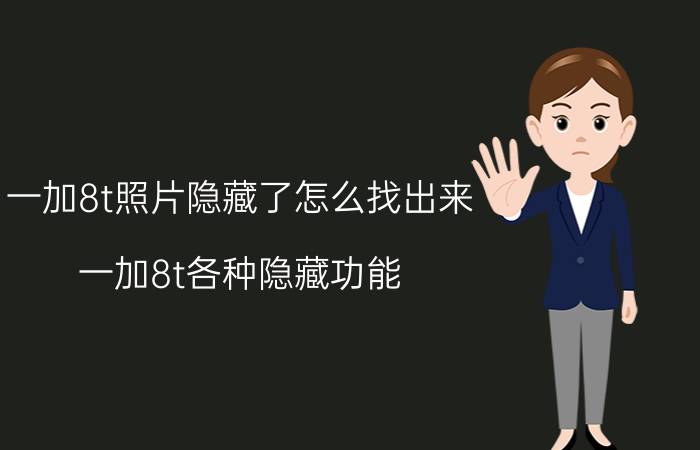 一加8t照片隐藏了怎么找出来

一加8t各种隐藏功能